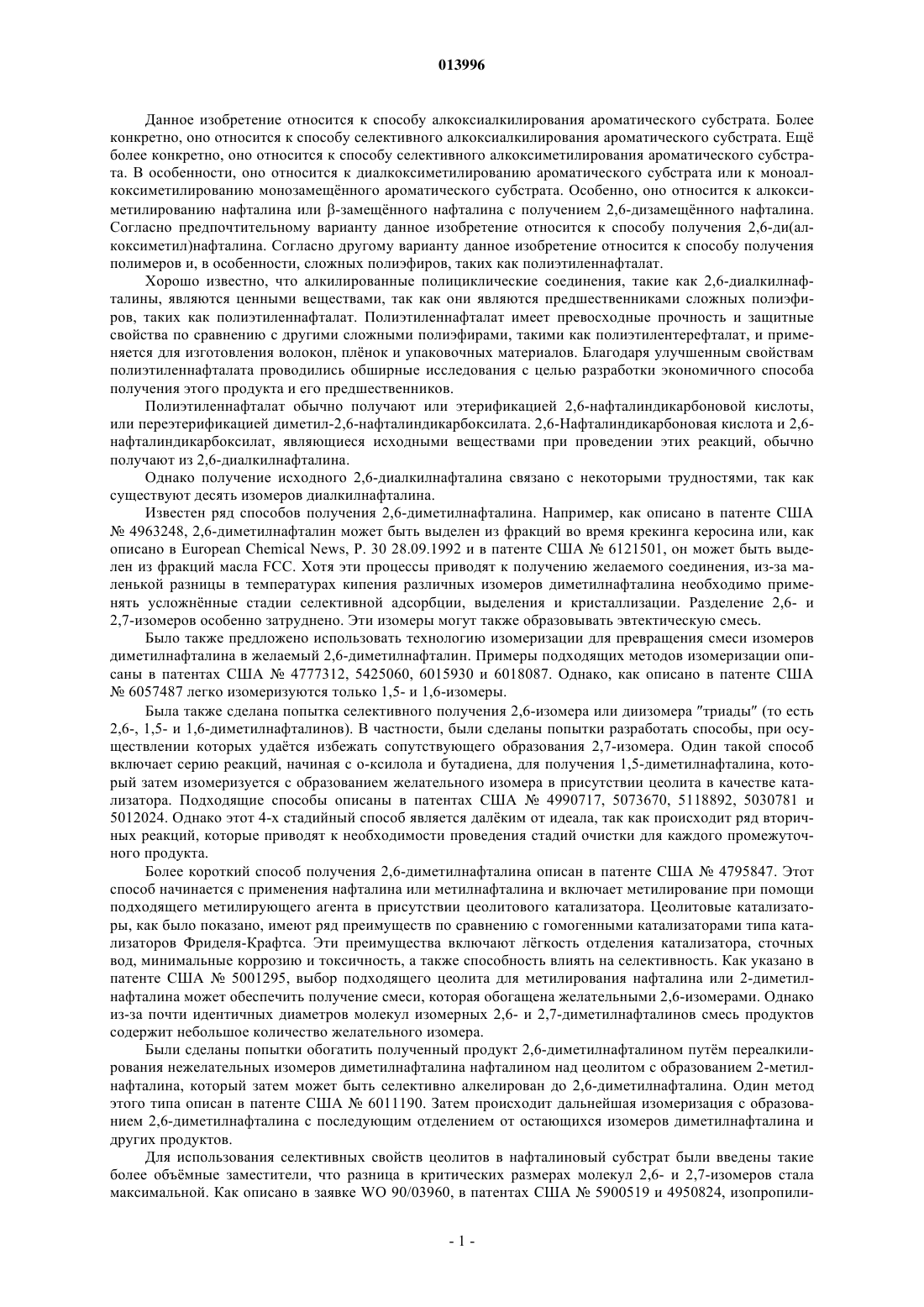 013996

Данное изобретение относится к способу алкоксиалкилирования ароматического субстрата. Более конкретно, оно относится к способу селективного алкоксиалкилирования ароматического субстрата. Ещё более конкретно, оно относится к способу селективного алкоксиметилирования ароматического субстрата. В особенности, оно относится к диалкоксиметилированию ароматического субстрата или к моноалкоксиметилированию монозамещённого ароматического субстрата. Особенно, оно относится к алкоксиметилированию нафталина или β-замещённого нафталина с получением 2,6-дизамещённого нафталина. Согласно предпочтительному варианту данное изобретение относится к способу получения 2,6-ди(алкоксиметил)нафталина. Согласно другому варианту данное изобретение относится к способу получения полимеров и, в особенности, сложных полиэфиров, таких как полиэтиленнафталат.

Хорошо известно, что алкилированные полициклические соединения, такие как 2,6-диалкилнафталины, являются ценными веществами, так как они являются предшественниками сложных полиэфиров, таких как полиэтиленнафталат. Полиэтиленнафталат имеет превосходные прочность и защитные свойства по сравнению с другими сложными полиэфирами, такими как полиэтилентерефталат, и применяется для изготовления волокон, плёнок и упаковочных материалов. Благодаря улучшенным свойствам полиэтиленнафталата проводились обширные исследования с целью разработки экономичного способа получения этого продукта и его предшественников.

Полиэтиленнафталат обычно получают или этерификацией 2,6-нафталиндикарбоновой кислоты, или переэтерификацией диметил-2,6-нафталиндикарбоксилата. 2,6-Нафталиндикарбоновая кислота и 2,6-нафталиндикарбоксилат, являющиеся исходными веществами при проведении этих реакций, обычно получают из 2,6-диалкилнафталина.

Однако получение исходного 2,6-диалкилнафталина связано с некоторыми трудностями, так как существуют десять изомеров диалкилнафталина.

Известен ряд способов получения 2,6-диметилнафталина. Например, как описано в патенте США № 4963248, 2,6-диметилнафталин может быть выделен из фракций во время крекинга керосина или, как описано в European Chemical News, P. 30 28.09.1992 и в патенте США № 6121501, он может быть выделен из фракций масла FCC. Хотя эти процессы приводят к получению желаемого соединения, из-за маленькой разницы в температурах кипения различных изомеров диметилнафталина необходимо применять усложнённые стадии селективной адсорбции, выделения и кристаллизации. Разделение 2,6- и 2,7-изомеров особенно затруднено. Эти изомеры могут также образовывать эвтектическую смесь.

Было также предложено использовать технологию изомеризации для превращения смеси изомеров диметилнафталина в желаемый 2,6-диметилнафталин. Примеры подходящих методов изомеризации описаны в патентах США № 4777312, 5425060, 6015930 и 6018087. Однако, как описано в патенте США № 6057487 легко изомеризуются только 1,5- и 1,6-изомеры.

Была также сделана попытка селективного получения 2,6-изомера или диизомера "триады" (то есть 2,6-, 1,5- и 1,6-диметилнафталинов). В частности, были сделаны попытки разработать способы, при осуществлении которых удаётся избежать сопутствующего образования 2,7-изомера. Один такой способ включает серию реакций, начиная с о-ксилола и бутадиена, для получения 1,5-диметилнафталина, который затем изомеризуется с образованием желательного изомера в присутствии цеолита в качестве катализатора. Подходящие способы описаны в патентах США № 4990717, 5073670, 5118892, 5030781 и 5012024. Однако этот 4-х стадийный способ является далёким от идеала, так как происходит ряд вторичных реакций, которые приводят к необходимости проведения стадий очистки для каждого промежуточного продукта.

Более короткий способ получения 2,6-диметилнафталина описан в патенте США № 4795847. Этот способ начинается с применения нафталина или метилнафталина и включает метилирование при помощи подходящего метилирующего агента в присутствии цеолитового катализатора. Цеолитовые катализаторы, как было показано, имеют ряд преимуществ по сравнению с гомогенными катализаторами типа катализаторов Фриделя-Крафтса. Эти преимущества включают лёгкость отделения катализатора, сточных вод, минимальные коррозию и токсичность, а также способность влиять на селективность. Как указано в патенте США № 5001295, выбор подходящего цеолита для метилирования нафталина или 2-диметилнафталина может обеспечить получение смеси, которая обогащена желательными 2,6-изомерами. Однако из-за почти идентичных диаметров молекул изомерных 2,6- и 2,7-диметилнафталинов смесь продуктов содержит небольшое количество желательного изомера.

Были сделаны попытки обогатить полученный продукт 2,6-диметилнафталином путём переалкилирования нежелательных изомеров диметилнафталина нафталином над цеолитом с образованием 2-метилнафталина, который затем может быть селективно алкелирован до 2,6-диметилнафталина. Один метод этого типа описан в патенте США № 6011190. Затем происходит дальнейшая изомеризация с образованием 2,6-диметилнафталина с последующим отделением от остающихся изомеров диметилнафталина и других продуктов.

Для использования селективных свойств цеолитов в нафталиновый субстрат были введены такие более объёмные заместители, что разница в критических размерах молекул 2,6- и 2,7-изомеров стала максимальной. Как описано в заявке WO 90/03960, в патентах США № 5900519 и 4950824, изопропили-

- 1 -